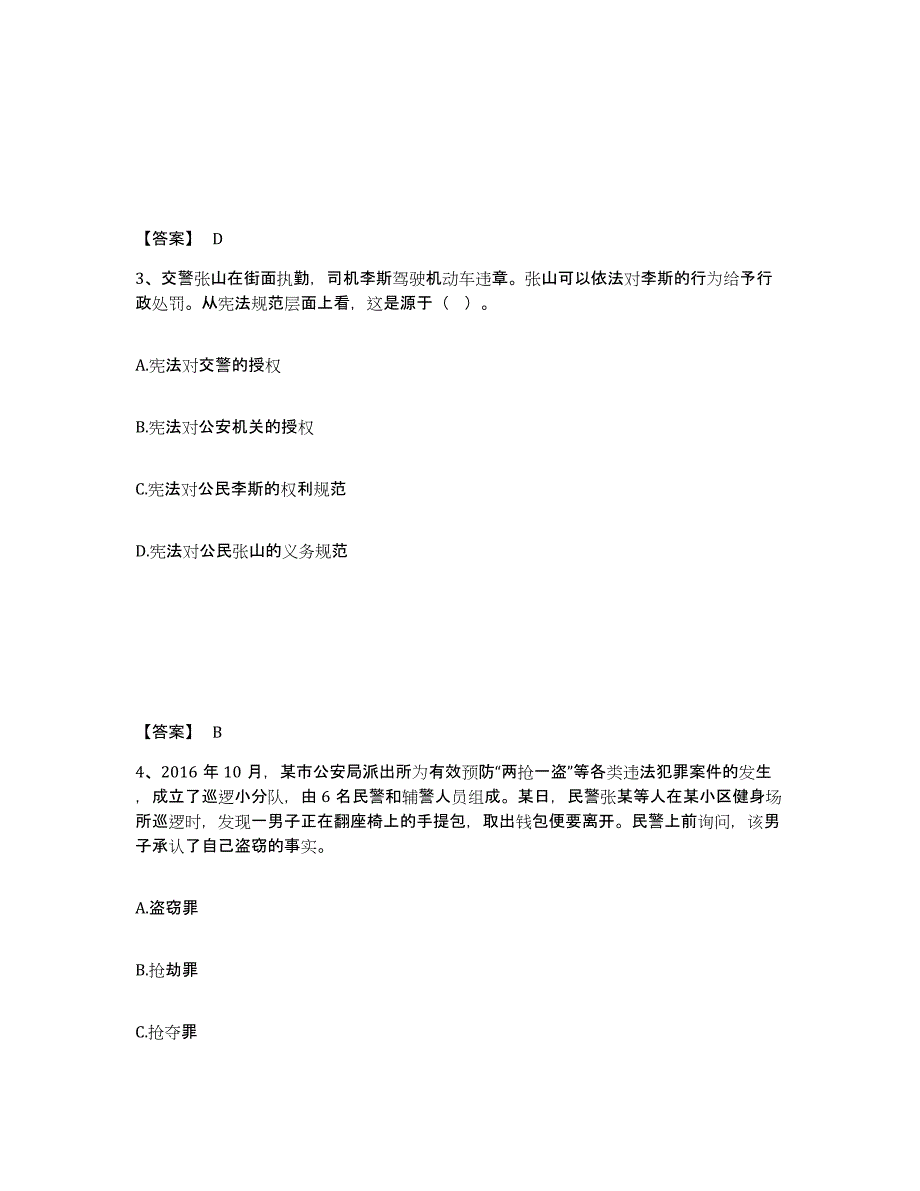 【答案】 D

3、交警张山在街面执勤，司机李斯驾驶机动车违章。张山可以依法对李斯的行为给予行政处罚。从宪法规范层面上看，这是源于（ ）。

A.宪法对交警的授权

B.宪法对公安机关的授权

C.宪法对公民李斯的权利规范

D.宪法对公民张山的义务规范

【答案】 B

4、2016 年 10 月，某市公安局派出所为有效预防“两抢一盗”等各类违法犯罪案件的发生，成立了巡逻小分队，由 6 名民警和辅警人员组成。某日，民警张某等人在某小区健身场所巡逻时，发现一男子正在翻座椅上的手提包，取出钱包便要离开。民警上前询问，该男子承认了自己盗窃的事实。

A.盗窃罪

B.抢劫罪

C.抢夺罪